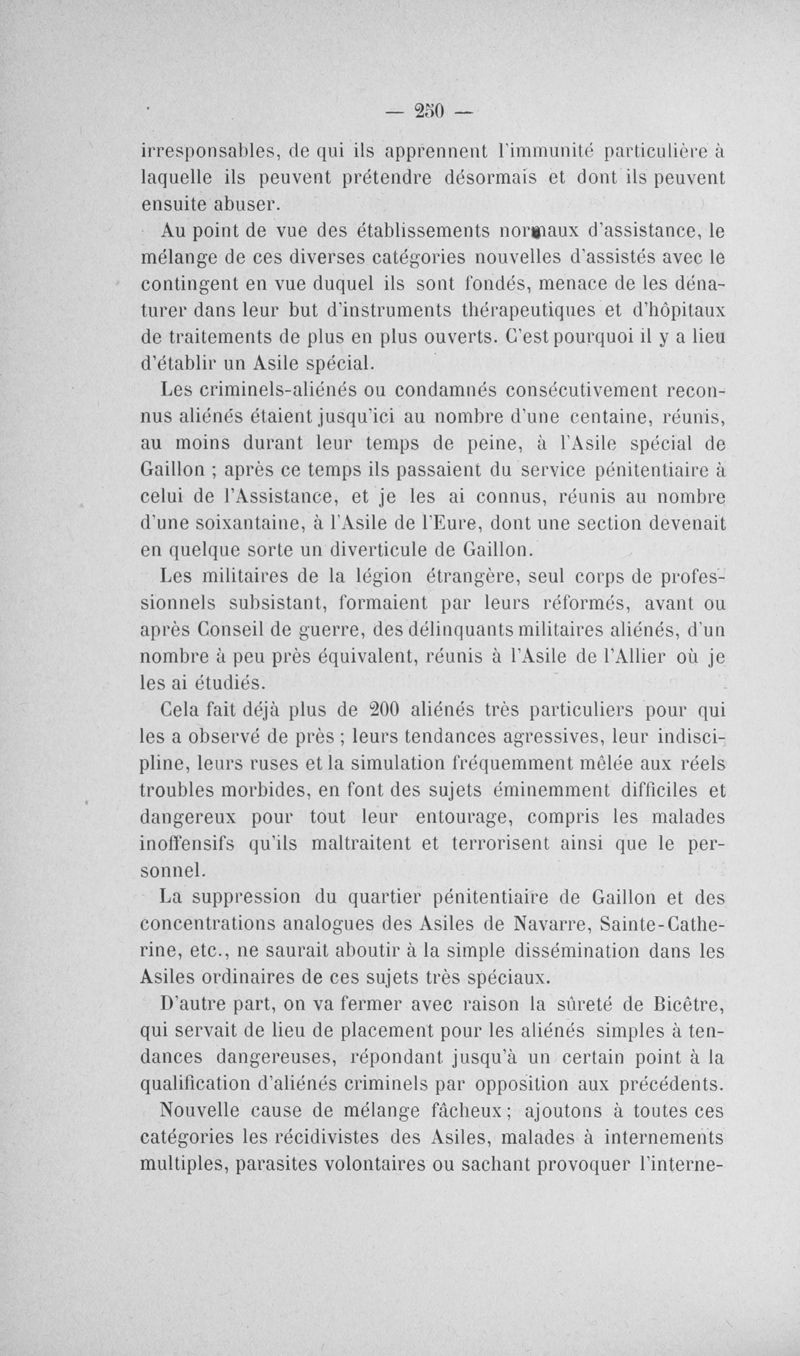 — 250 —

irresponsables, de qui ils apprennent l'immunité particulière à laquelle ils peuvent prétendre désormais et dont ils peuvent ensuite abuser.

Au point de vue des établissements normaux d'assistance, le mélange de ces diverses catégories nouvelles d'assistés avec le contingent en vue duquel ils sont fondés, menace de les dénaturer dans leur but d'instruments thérapeutiques et d'hôpitaux de traitements de plus en plus ouverts. C'est pourquoi il y a lieu d'établir un Asile spécial.

Les criminels-aliénés ou condamnés consécutivement reconnus aliénés étaient jusqu'ici au nombre d'une centaine, réunis, au moins durant leur temps de peine, à l'Asile spécial de Gaillon ; après ce temps ils passaient du service pénitentiaire à celui de l'Assistance, et je les ai connus, réunis au nombre d'une soixantaine, à l'Asile de l'Eure, dont une section devenait en quelque sorte un diverticule de Gaillon.

Les militaires de la légion étrangère, seul corps de professionnels subsistant, formaient par leurs réformés, avant ou après Conseil de guerre, des délinquants militaires aliénés, d'un nombre à peu près équivalent, réunis à l'Asile de l'Allier où je les ai étudiés.

Cela fait déjà plus de 200 aliénés très particuliers pour qui les a observé de près ; leurs tendances agressives, leur indiscipline, leurs ruses et la simulation fréquemment mêlée aux réels troubles morbides, en font des sujets éminemment difficiles et dangereux pour tout leur entourage, compris les malades inoffensifs qu'ils maltraitent et terrorisent ainsi que le personnel.

La suppression du quartier pénitentiaire de Gaillon et des concentrations analogues des Asiles de Navarre, Sainte-Catherine, etc., ne saurait aboutir à la simple dissémination dans les Asiles ordinaires de ces sujets très spéciaux.

D'autre part, on va fermer avec raison la sûreté de Bicêtre, qui servait de lieu de placement pour les aliénés simples à tendances dangereuses, répondant jusqu'à un certain point à la qualification d'aliénés criminels par opposition aux précédents.

Nouvelle cause de mélange fâcheux ; ajoutons à toutes ces catégories les récidivistes des Asiles, malades à internements multiples, parasites volontaires ou sachant provoquer l'interne-